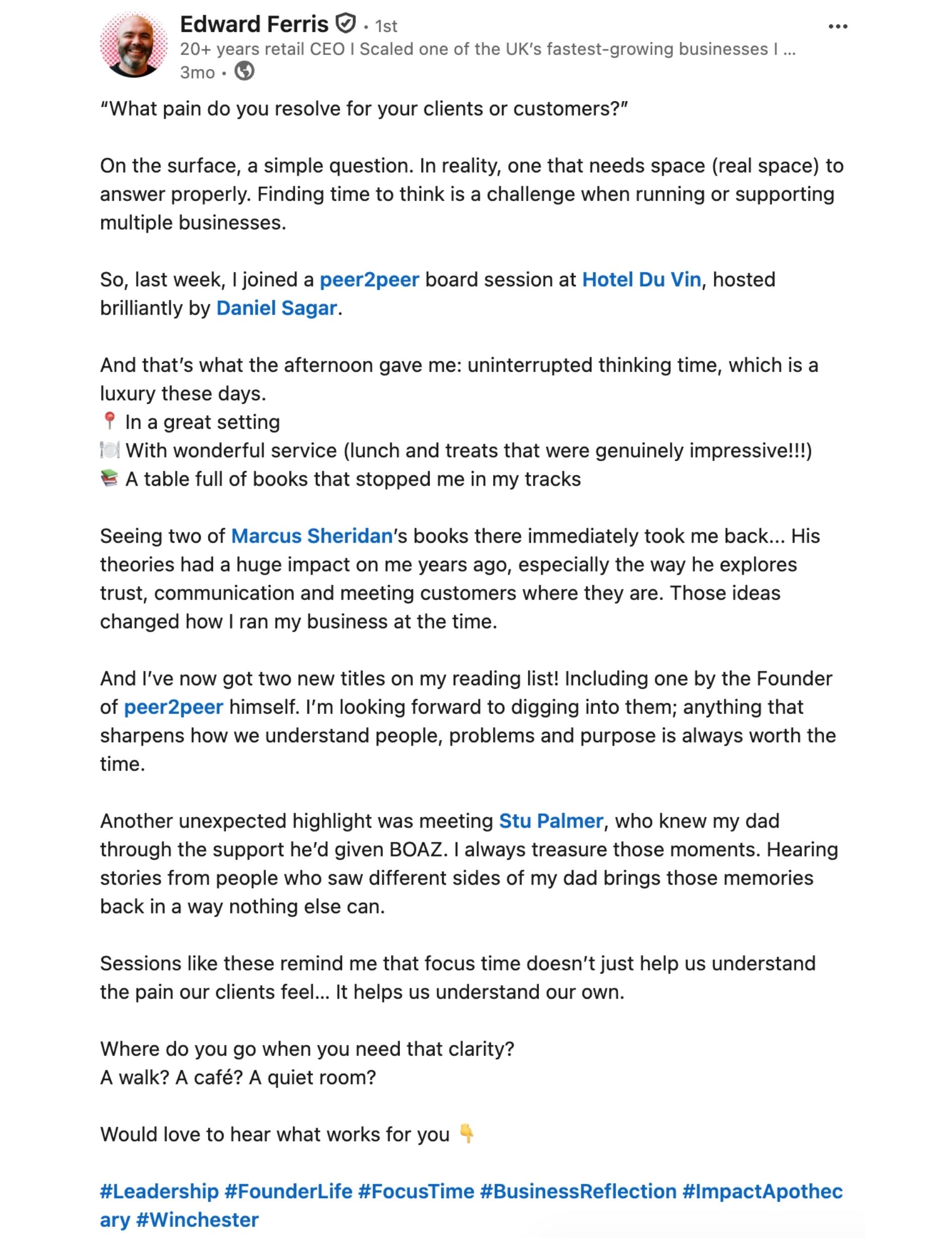 Edward Ferris • 1st
20+ years retail CEO I Scaled one of the UK's fastest-growing businesses I ...
3mo •

"What pain do you resolve for your clients or customers?"

On the surface, a simple question. In reality, one that needs space (real space) to answer properly. Finding time to think is a challenge when running or supporting multiple businesses.

So, last week, I joined a peer2peer board session at Hotel Du Vin, hosted brilliantly by Daniel Sagar.

And that's what the afternoon gave me: uninterrupted thinking time, which is a luxury these days.
📍 In a great setting
🍽️ With wonderful service (lunch and treats that were genuinely impressive!!!)
📚 A table full of books that stopped me in my tracks

Seeing two of Marcus Sheridan's books there immediately took me back... His theories had a huge impact on me years ago, especially the way he explores trust, communication and meeting customers where they are. Those ideas changed how I ran my business at the time.

And I've now got two new titles on my reading list! Including one by the Founder of peer2peer himself. I'm looking forward to digging into them; anything that sharpens how we understand people, problems and purpose is always worth the time.

Another unexpected highlight was meeting Stu Palmer, who knew my dad through the support he'd given BOAZ. I always treasure those moments. Hearing stories from people who saw different sides of my dad brings those memories back in a way nothing else can.

Sessions like these remind me that focus time doesn't just help us understand the pain our clients feel... It helps us understand our own.

Where do you go when you need that clarity?
A walk? A café? A quiet room?

Would love to hear what works for you 👇

#Leadership #FounderLife #FocusTime #BusinessReflection #ImpactApothecary #Winchester